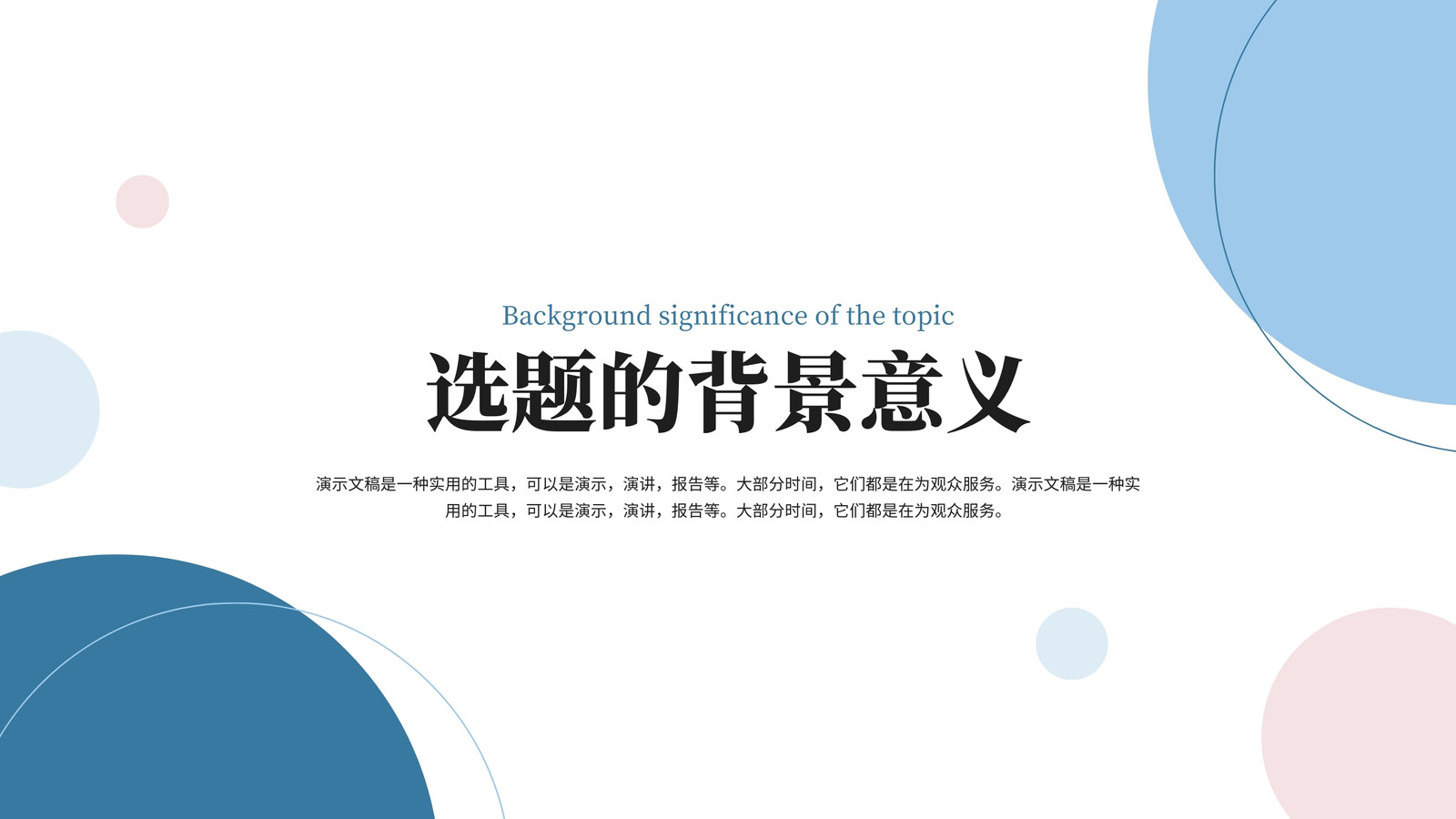 Background significance of the topic

选题的背景意义

演示文稿是一种实用的工具，可以是演示，演讲，报告等。大部分时间，它们都是在为观众服务。演示文稿是一种实用的工具，可以是演示，演讲，报告等。大部分时间，它们都是在为观众服务。